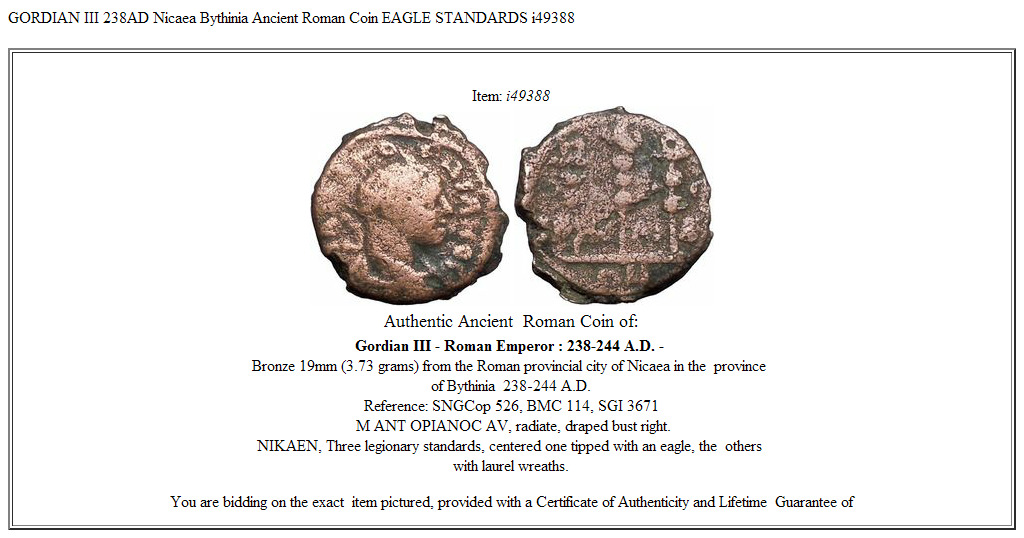 GORDIAN III 238AD Nicaea Bythinia Ancient Roman Coin EAGLE STANDARDS i49388

Item: i49388

Authentic Ancient Roman Coin of:

Gordian III - Roman Emperor : 238-244 A.D. -
Bronze 19mm (3.73 grams) from the Roman provincial city of Nicaea in the province of Bythinia 238-244 A.D.
Reference: SNGCop 526, BMC 114, SGI 3671
M ANT OPIANOC AV, radiate, draped bust right.
NIKAEN, Three legionary standards, centered one tipped with an eagle, the others with laurel wreaths.

You are bidding on the exact item pictured, provided with a Certificate of Authenticity and Lifetime Guarantee of